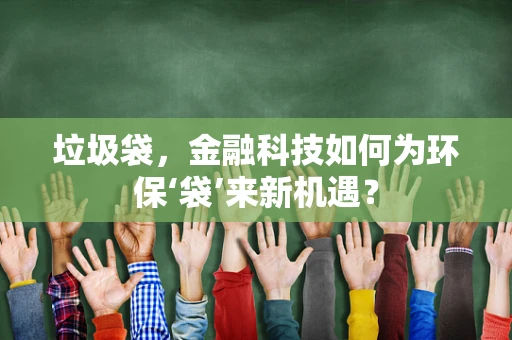 垃圾袋，金融科技如何为环保‘袋’来新机遇？